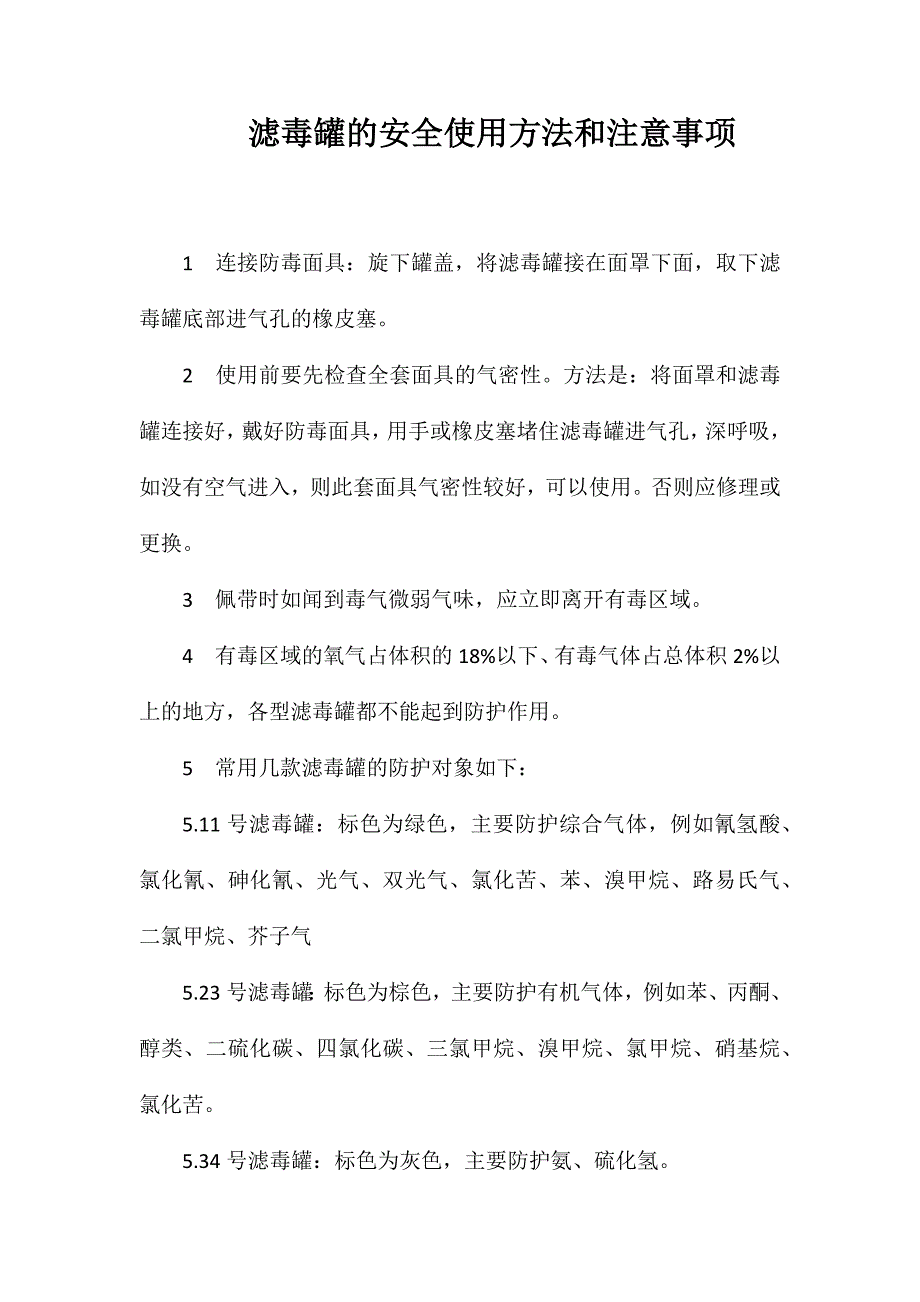 滤毒罐的安全使用方法和注意事项

1 连接防毒面具：旋下罐盖，将滤毒罐接在面罩下面，取下滤毒罐底部进气孔的橡皮塞。

2 使用前要先检查全套面具的气密性。方法是：将面罩和滤毒罐连接好，戴好防毒面具，用手或橡皮塞堵住滤毒罐进气孔，深呼吸，如没有空气进入，则此套面具气密性较好，可以使用。否则应修理或更换。

3 佩带时如闻到毒气微弱气味，应立即离开有毒区域。

4 有毒区域的氧气占体积的 18%以下、有毒气体占总体积 2%以上的地方，各型滤毒罐都不能起到防护作用。

5 常用几款滤毒罐的防护对象如下：

5.11 号滤毒罐：标色为绿色，主要防护综合气体，例如氰氢酸、氯化氰、砷化氰、光气、双光气、氯化苦、苯、溴甲烷、路易氏气、二氯甲烷、芥子气

5.23 号滤毒罐：标色为棕色，主要防护有机气体，例如苯、丙酮、醇类、二硫化碳、四氯化碳、三氯甲烷、溴甲烷、氯甲烷、硝基烷、氯化苦。

5.34 号滤毒罐：标色为灰色，主要防护氨、硫化氢。